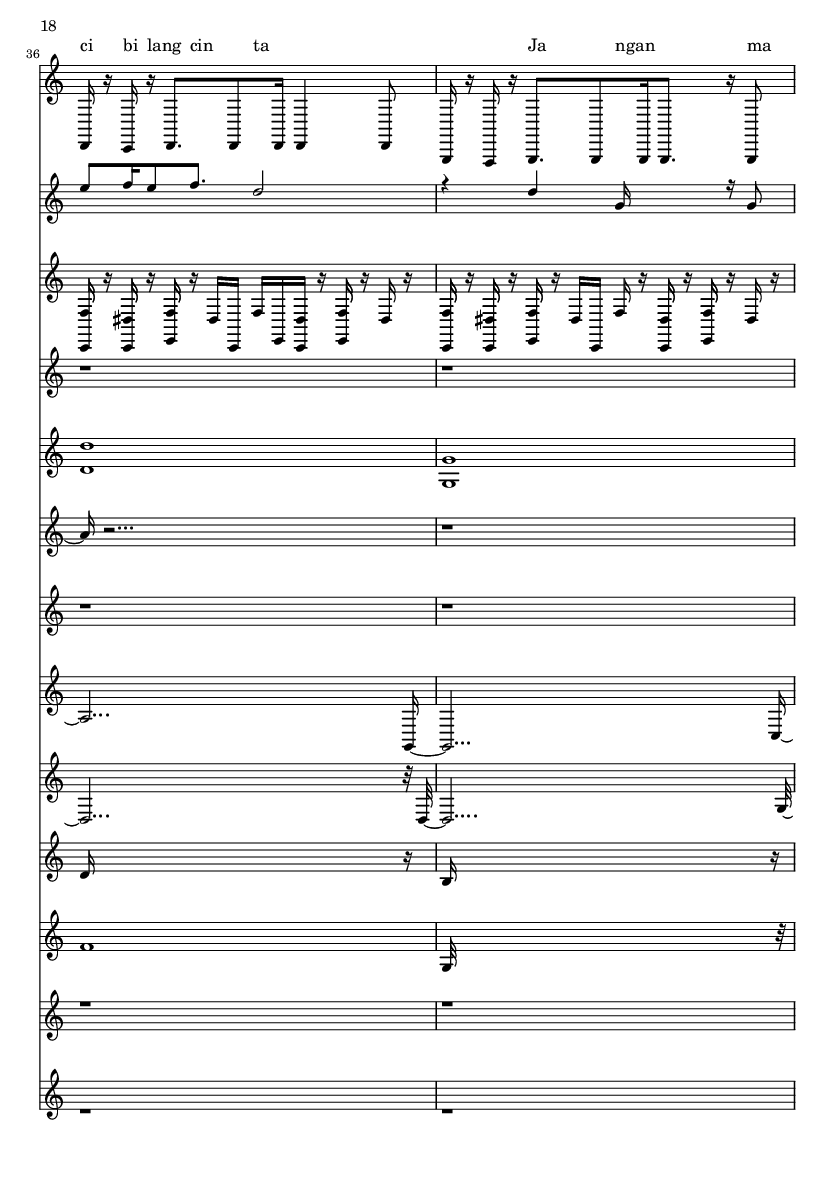 18

36

ci bi lang cin ta

Ja ngan ma